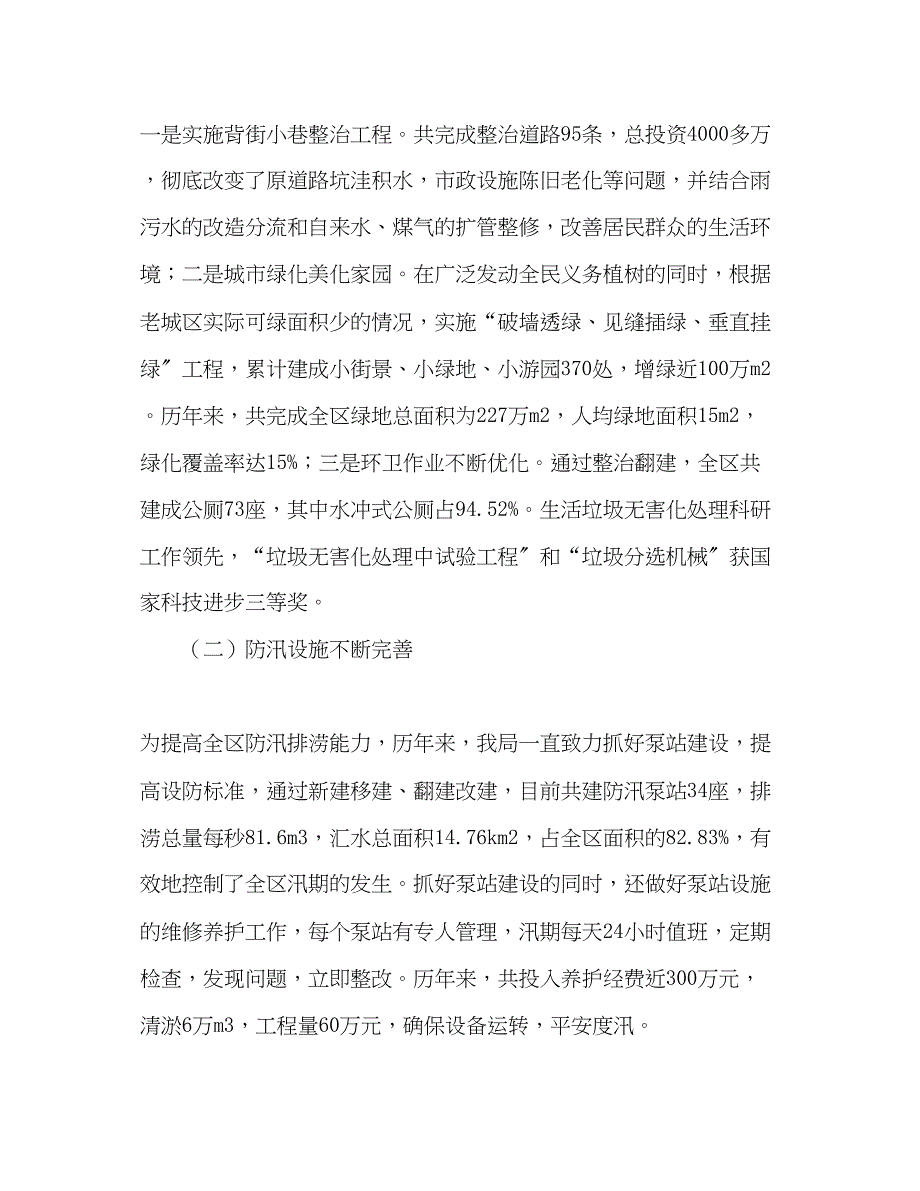 一是实施背街小巷整治工程。共完成整治道路95条，总投资4000多万，彻底改变了原道路坑洼积水，市政设施陈旧老化等问题，并结合雨污水的改造分流和自来水、煤气的扩管整修，改善居民群众的生活环境；二是城市绿化美化家园。在广泛发动全民义务植树的同时，根据老城区实际可绿面积少的情况，实施“破墙透绿、见缝插绿、垂直挂绿″工程，累计建成小街景、小绿地、小游园370处，增绿近100万m2。历年来，共完成全区绿地总面积为227万m2，人均绿地面积15m2，绿化覆盖率达15%；三是环卫作业不断优化。通过整治翻建，全区共建成公厕73座，其中水冲式公厕占94.52%。生活垃圾无害化处理科研工作领先，“垃圾无害化处理中试验工程″和“垃圾分选机械″获国家科技进步三等奖。

（二）防汛设施不断完善

为提高全区防汛排涝能力，历年来，我局一直致力抓好泵站建设，提高设防标准，通过新建移建、翻建改建，目前共建防汛泵站34座，排涝总量每秒81.6m3，汇水总面积14.76km2，占全区面积的82.83%，有效地控制了全区汛期的发生。抓好泵站建设的同时，还做好泵站设施的维修养护工作，每个泵站有专人管理，汛期每天24小时值班，定期检查，发现问题，立即整改。历年来，共投入养护经费近300万元，清淤6万m3，工程量60万元，确保设备运转，平安度汛。